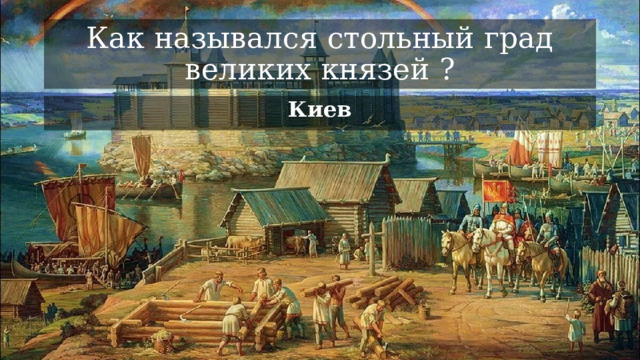 Как назывался стольный град великих князей ?

Киев